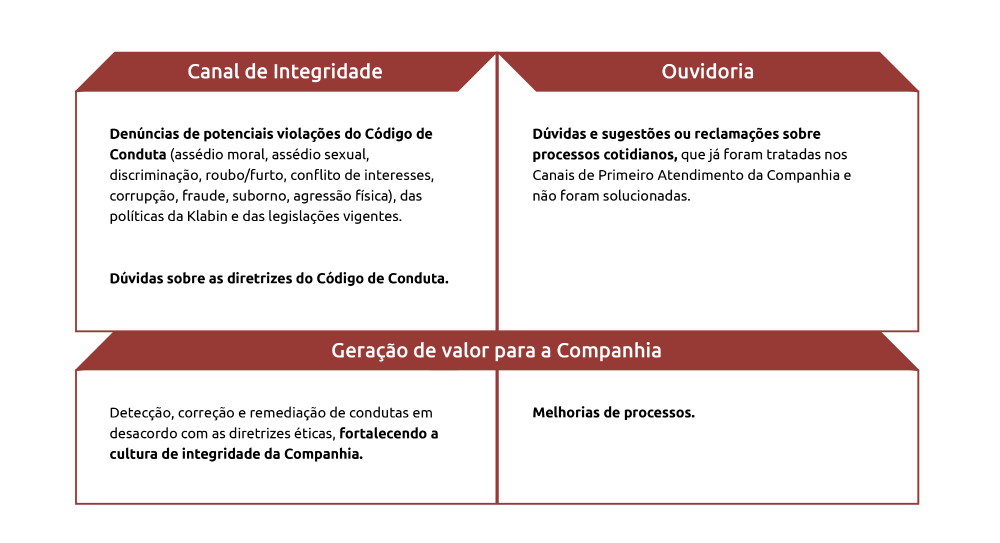 Canal de Integridade

Denúncias de potenciais violações do Código de Conduta (assédio moral, assédio sexual, discriminação, roubo/furto, conflito de interesses, corrupção, fraude, suborno, agressão física), das políticas da Klabin e das legislações vigentes.

Dúvidas sobre as diretrizes do Código de Conduta.

Ouvidoria

Dúvidas e sugestões ou reclamações sobre processos cotidianos, que já foram tratadas nos Canais de Primeiro Atendimento da Companhia e não foram solucionadas.

Geração de valor para a Companhia

Detecção, correção e remediação de condutas em desacordo com as diretrizes éticas, fortalecendo a cultura de integridade da Companhia.

Melhorias de processos.